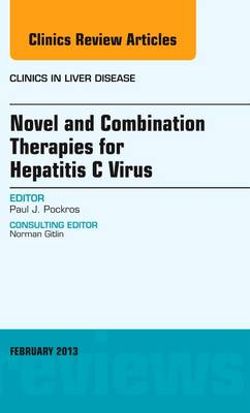 Clinics Review Articles

CLINICS IN LIVER DISEASE

Novel and Combination Therapies for Hepatitis C Virus

EDITOR
Paul J. Pockros

CONSULTING EDITOR
Norman Gitlin

FEBRUARY 2013